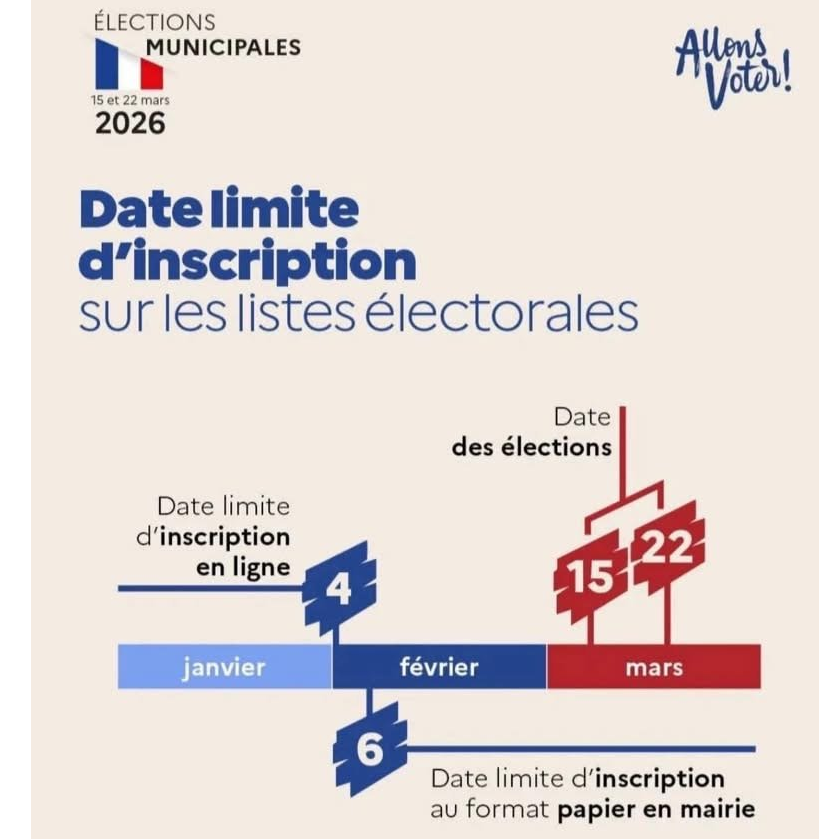 ÉLECTIONS
MUNICIPALES
15 et 22 mars
2026

Allons Voter!

Date limite d'inscription sur les listes électorales

Date des élections

Date limite d'inscription en ligne

4

15 22

janvier février mars

6

Date limite d'inscription au format papier en mairie